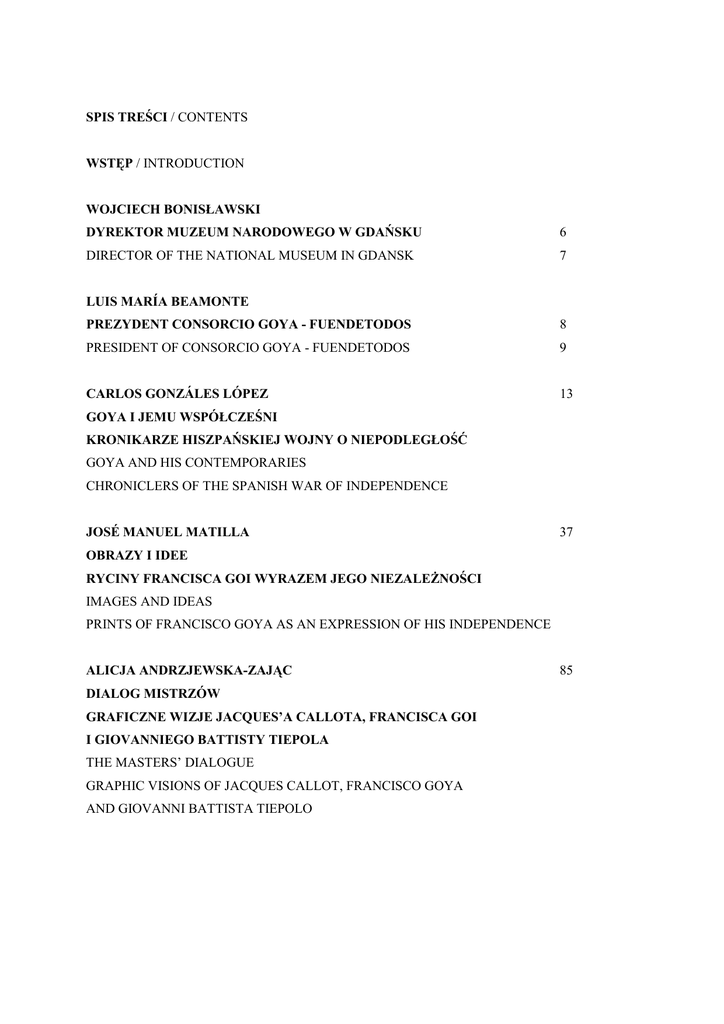 SPIS TREŚCI / CONTENTS

WSTĘP / INTRODUCTION

WOJCIECH BONISŁAWSKI
DYREKTOR MUZEUM NARODOWEGO W GDAŃSKU 6
DIRECTOR OF THE NATIONAL MUSEUM IN GDANSK 7

LUIS MARÍA BEAMONTE
PREZYDENT CONSORCIO GOYA - FUENDETODOS 8
PRESIDENT OF CONSORCIO GOYA - FUENDETODOS 9

CARLOS GONZÁLES LÓPEZ 13
GOYA I JEMU WSPÓŁCZEŚNI
KRONIKARZE HISZPAŃSKIEJ WOJNY O NIEPODLEGŁOŚĆ
GOYA AND HIS CONTEMPORARIES
CHRONICLERS OF THE SPANISH WAR OF INDEPENDENCE

JOSÉ MANUEL MATILLA 37
OBRAZY I IDEE
RYCINY FRANCISCA GOI WYRAZEM JEGO NIEZALEŻNOŚCI
IMAGES AND IDEAS
PRINTS OF FRANCISCO GOYA AS AN EXPRESSION OF HIS INDEPENDENCE

ALICJA ANDRZJEWSKA-ZAJĄC 85
DIALOG MISTRZÓW
GRAFICZNE WIZJE JACQUES'A CALLOTA, FRANCISCA GOI
I GIOVANNIEGO BATTISTY TIEPOLA
THE MASTERS' DIALOGUE
GRAPHIC VISIONS OF JACQUES CALLOT, FRANCISCO GOYA
AND GIOVANNI BATTISTA TIEPOLO